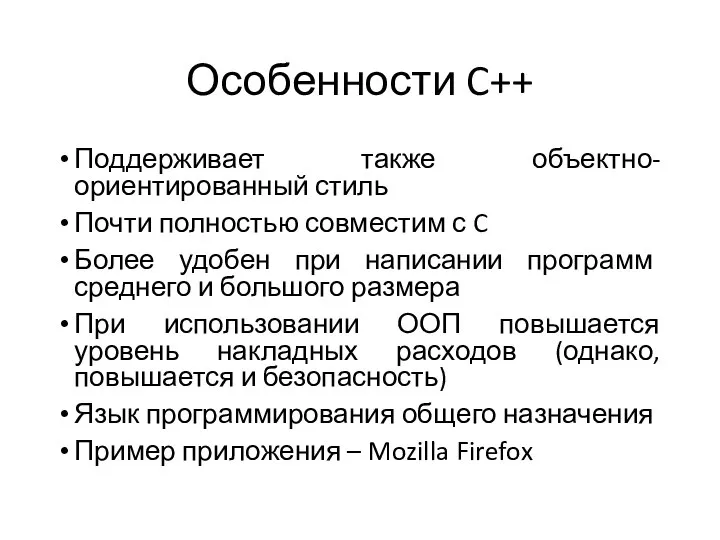 Особенности C++

• Поддерживает также объектно-ориентированный стиль
• Почти полностью совместим с C
• Более удобен при написании программ среднего и большого размера
• При использовании ООП повышается уровень накладных расходов (однако, повышается и безопасность)
• Язык программирования общего назначения
• Пример приложения – Mozilla Firefox